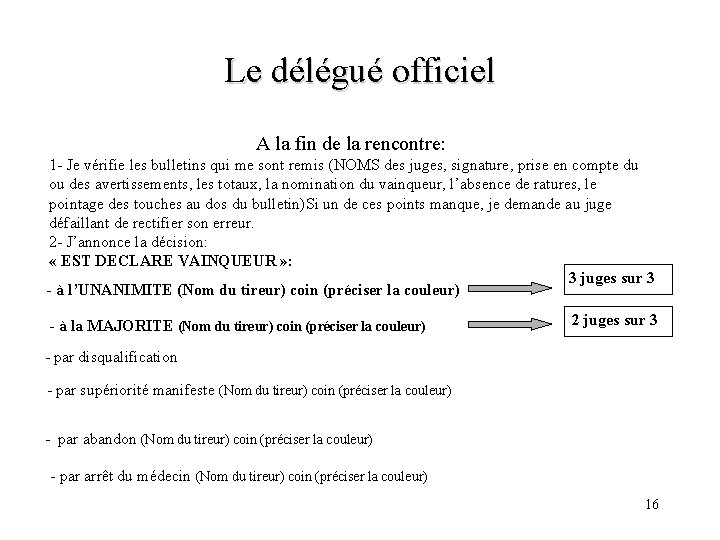 Le délégué officiel

A la fin de la rencontre:

1- Je vérifie les bulletins qui me sont remis (NOMS des juges, signature, prise en compte du ou des avertissements, les totaux, la nomination du vainqueur, l'absence de ratures, le pointage des touches au dos du bulletin)Si un de ces points manque, je demande au juge défaillant de rectifier son erreur.
2- J'annonce la décision:
« EST DECLARE VAINQUEUR »:

- à l'UNANIMITE (Nom du tireur) coin (préciser la couleur)

3 juges sur 3

- à la MAJORITE (Nom du tireur) coin (préciser la couleur)

2 juges sur 3

- par disqualification

- par supériorité manifeste (Nom du tireur) coin (préciser la couleur)

- par abandon (Nom du tireur) coin (préciser la couleur)

- par arrêt du médecin (Nom du tireur) coin (préciser la couleur)

16